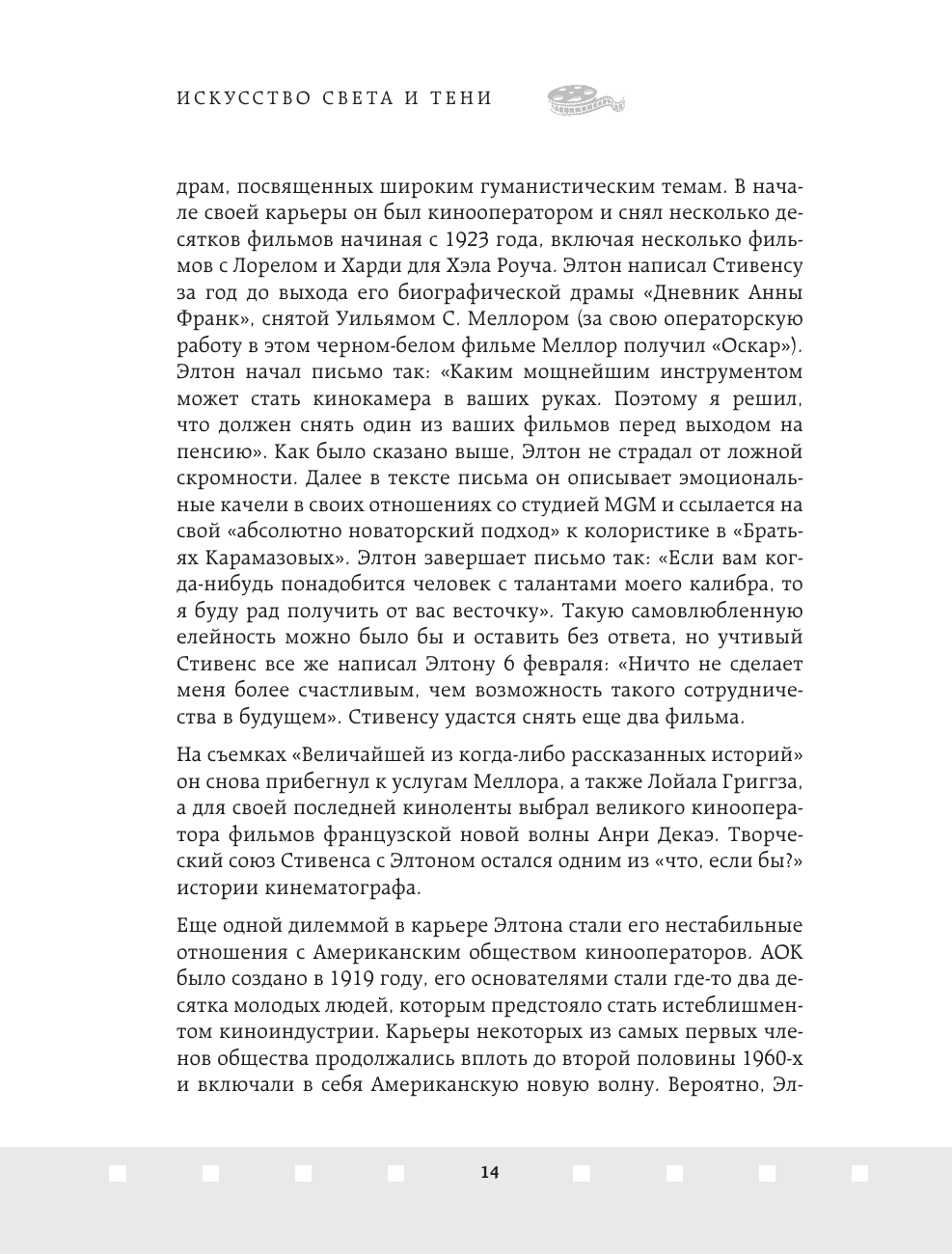 ИСКУССТВО СВЕТА И ТЕНИ

драм, посвященных широким гуманистическим темам. В начале своей карьеры он был кинооператором и снял несколько десятков фильмов начиная с 1923 года, включая несколько фильмов с Лорелом и Харди для Хэла Роуча. Элтон написал Стивенсу за год до выхода его биографической драмы «Дневник Анны Франк», снятой Уильямом С. Меллором (за свою операторскую работу в этом черном-белом фильме Меллор получил «Оскар»). Элтон начал письмо так: «Каким мощнейшим инструментом может стать кинокамера в ваших руках. Поэтому я решил, что должен снять один из ваших фильмов перед выходом на пенсию». Как было сказано выше, Элтон не страдал от ложной скромности. Далее в тексте письма он описывает эмоциональные качели в своих отношениях со студией MGM и ссылается на свой «абсолютно новаторский подход» к колористике в «Братьях Карамазовых». Элтон завершает письмо так: «Если вам когда-нибудь понадобится человек с талантами моего калибра, то я буду рад получить от вас весточку». Такую самовлюбленную елейность можно было бы и оставить без ответа, но учтивый Стивенс все же написал Элтону 6 февраля: «Ничто не сделает меня более счастливым, чем возможность такого сотрудничества в будущем». Стивенсу удастся снять еще два фильма.

На съемках «Величайшей из когда-либо рассказанных историй» он снова прибегнул к услугам Меллора, а также Лойала Григгза, а для своей последней киноленты выбрал великого кинооператора фильмов французской новой волны Анри Декаэ. Творческий союз Стивенса с Элтоном остался одним из «что, если бы?» истории кинематографа.

Еще одной дилеммой в карьере Элтона стали его нестабильные отношения с Американским обществом кинооператоров. АОК было создано в 1919 году, его основателями стали где-то два десятка молодых людей, которым предстояло стать истеблишментом киноиндустрии. Карьеры некоторых из самых первых членов общества продолжались вплоть до второй половины 1960-х и включали в себя Американскую новую волну. Вероятно, Эл-

14